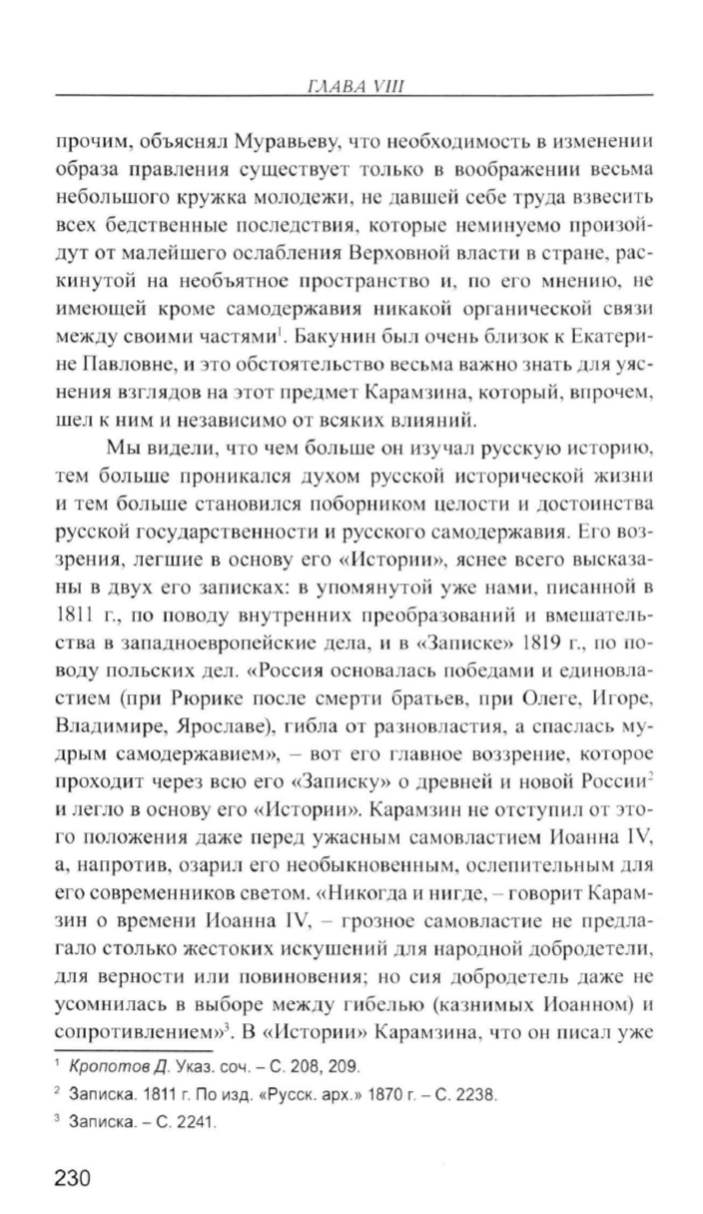 ГЛАВА VIII

прочим, объяснял Муравьеву, что необходимость в изменении образа правления существует только в воображении весьма небольшого кружка молодежи, не давшей себе труда взвесить всех бедственные последствия, которые неминуемо произойдут от малейшего ослабления Верховной власти в стране, раскинутой на необъятное пространство и, по его мнению, не имеющей кроме самодержавия никакой органической связи между своими частями$^1$. Бакунин был очень близок к Екатерине Павловне, и это обстоятельство весьма важно знать для уяснения взглядов на этот предмет Карамзина, который, впрочем, шел к ним и независимо от всяких влияний.

Мы видели, что чем больше он изучал русскую историю, тем больше проникался духом русской исторической жизни и тем больше становился поборником целости и достоинства русской государственности и русского самодержавия. Его воззрения, легшие в основу его «Истории», яснее всего высказаны в двух его записках: в упомянутой уже нами, писанной в 1811 г., по поводу внутренних преобразований и вмешательства в западноевропейские дела, и в «Записке» 1819 г., по поводу польских дел. «Россия основалась победами и единовластием (при Рюрике после смерти братьев, при Олеге, Игоре, Владимире, Ярославе), гибла от разновластия, а спаслась мудрым самодержавием», – вот его главное воззрение, которое проходит через всю его «Записку» о древней и новой России$^2$ и легло в основу его «Истории». Карамзин не отступил от этого положения даже перед ужасным самовластием Иоанна IV, а, напротив, озарил его необыкновенным, ослепительным для его современников светом. «Никогда и нигде, – говорит Карамзин о времени Иоанна IV, – грозное самовластие не предлагало столько жестоких искушений для народной добродетели, для верности или повиновения; но сия добродетель даже не усомнилась в выборе между гибелью (казнимых Иоанном) и сопротивлением»$^3$. В «Истории» Карамзина, что он писал уже

$^1$ Кропотов Д. Указ. соч. – С. 208, 209.

$^2$ Записка. 1811 г. По изд. «Русск. арх.» 1870 г. – С. 2238.

$^3$ Записка. – С. 2241.

230